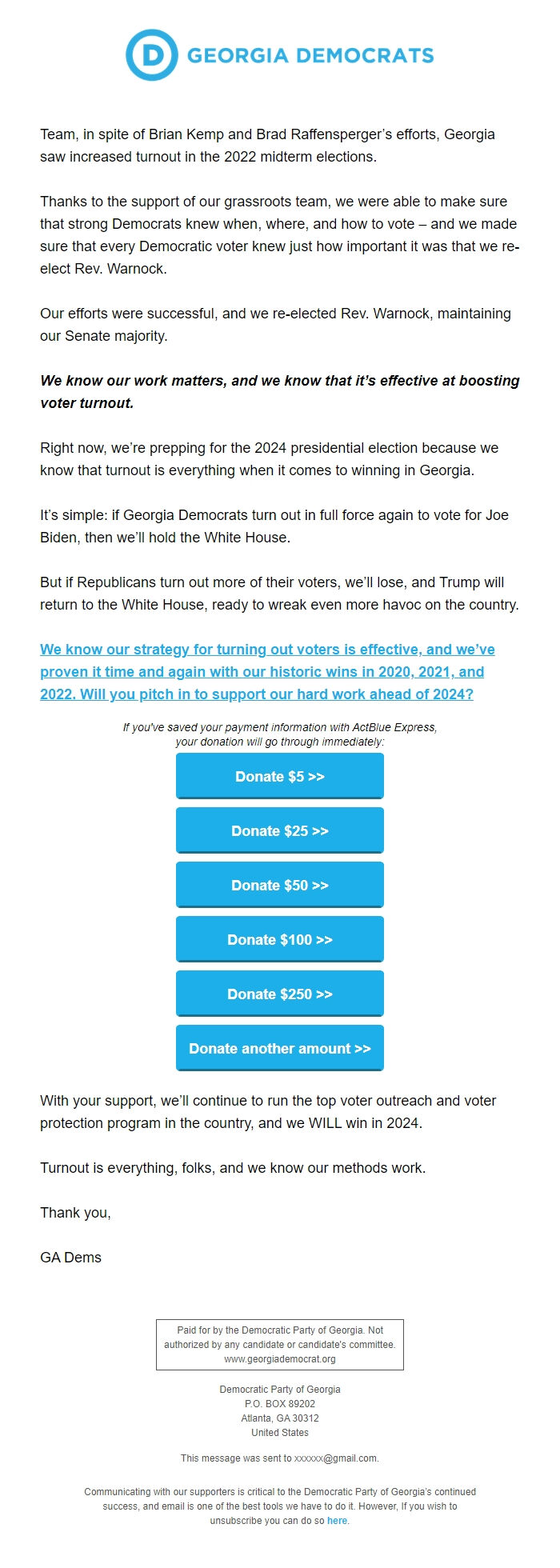 D GEORGIA DEMOCRATS

Team, in spite of Brian Kemp and Brad Raffensperger's efforts, Georgia saw increased turnout in the 2022 midterm elections.

Thanks to the support of our grassroots team, we were able to make sure that strong Democrats knew when, where, and how to vote – and we made sure that every Democratic voter knew just how important it was that we re-elect Rev. Warnock.

Our efforts were successful, and we re-elected Rev. Warnock, maintaining our Senate majority.

We know our work matters, and we know that it's effective at boosting voter turnout.

Right now, we're prepping for the 2024 presidential election because we know that turnout is everything when it comes to winning in Georgia.

It's simple: if Georgia Democrats turn out in full force again to vote for Joe Biden, then we'll hold the White House.

But if Republicans turn out more of their voters, we'll lose, and Trump will return to the White House, ready to wreak even more havoc on the country.

We know our strategy for turning out voters is effective, and we've proven it time and again with our historic wins in 2020, 2021, and 2022. Will you pitch in to support our hard work ahead of 2024?

If you've saved your payment information with ActBlue Express, your donation will go through immediately:

Donate $5 >>

Donate $25 >>

Donate $50 >>

Donate $100 >>

Donate $250 >>

Donate another amount >>

With your support, we'll continue to run the top voter outreach and voter protection program in the country, and we WILL win in 2024.

Turnout is everything, folks, and we know our methods work.

Thank you,

GA Dems

Paid for by the Democratic Party of Georgia. Not authorized by any candidate or candidate's committee. www.georgiademocrat.org

Democratic Party of Georgia
P.O. BOX 89202
Atlanta, GA 30312
United States

This message was sent to xxxxxx@gmail.com.

Communicating with our supporters is critical to the Democratic Party of Georgia's continued success, and email is one of the best tools we have to do it. However, If you wish to unsubscribe you can do so here.